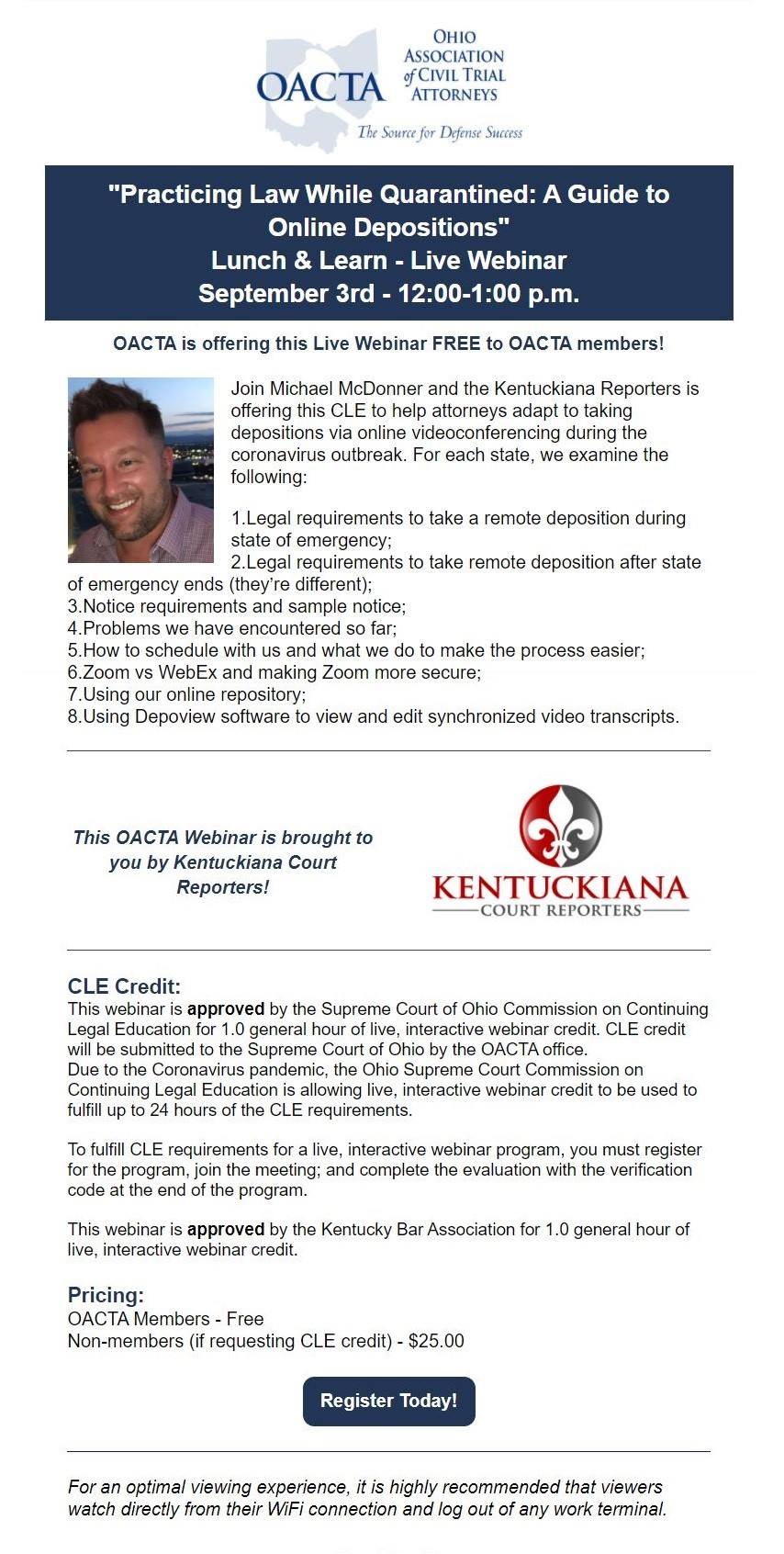 OACTA
OHIO ASSOCIATION of CIVIL TRIAL ATTORNEYS
The Source for Defense Success

"Practicing Law While Quarantined: A Guide to Online Depositions"
Lunch & Learn - Live Webinar
September 3rd - 12:00-1:00 p.m.

OACTA is offering this Live Webinar FREE to OACTA members!

Join Michael McDonner and the Kentuckiana Reporters is offering this CLE to help attorneys adapt to taking depositions via online videoconferencing during the coronavirus outbreak. For each state, we examine the following:

1.Legal requirements to take a remote deposition during state of emergency;
2.Legal requirements to take remote deposition after state of emergency ends (they're different);
3.Notice requirements and sample notice;
4.Problems we have encountered so far;
5.How to schedule with us and what we do to make the process easier;
6.Zoom vs WebEx and making Zoom more secure;
7.Using our online repository;
8.Using Depoview software to view and edit synchronized video transcripts.

This OACTA Webinar is brought to you by Kentuckiana Court Reporters!

KENTUCKIANA
COURT REPORTERS

CLE Credit:
This webinar is approved by the Supreme Court of Ohio Commission on Continuing Legal Education for 1.0 general hour of live, interactive webinar credit. CLE credit will be submitted to the Supreme Court of Ohio by the OACTA office.
Due to the Coronavirus pandemic, the Ohio Supreme Court Commission on Continuing Legal Education is allowing live, interactive webinar credit to be used to fulfill up to 24 hours of the CLE requirements.

To fulfill CLE requirements for a live, interactive webinar program, you must register for the program, join the meeting; and complete the evaluation with the verification code at the end of the program.

This webinar is approved by the Kentucky Bar Association for 1.0 general hour of live, interactive webinar credit.

Pricing:
OACTA Members - Free
Non-members (if requesting CLE credit) - $25.00

Register Today!

For an optimal viewing experience, it is highly recommended that viewers watch directly from their WiFi connection and log out of any work terminal.